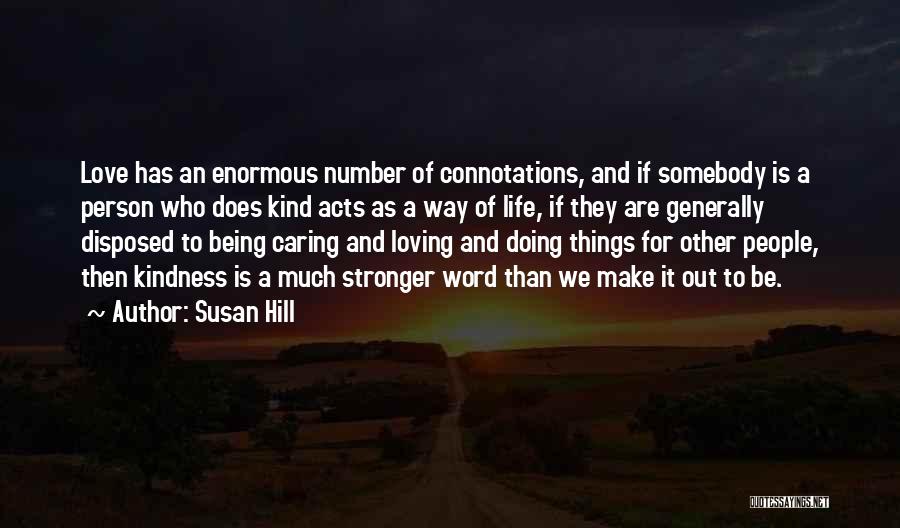 Love has an enormous number of connotations, and if somebody is a person who does kind acts as a way of life, if they are generally disposed to being caring and loving and doing things for other people, then kindness is a much stronger word than we make it out to be.

~ Author: Susan Hill

QUOTESSAYINGS.NET